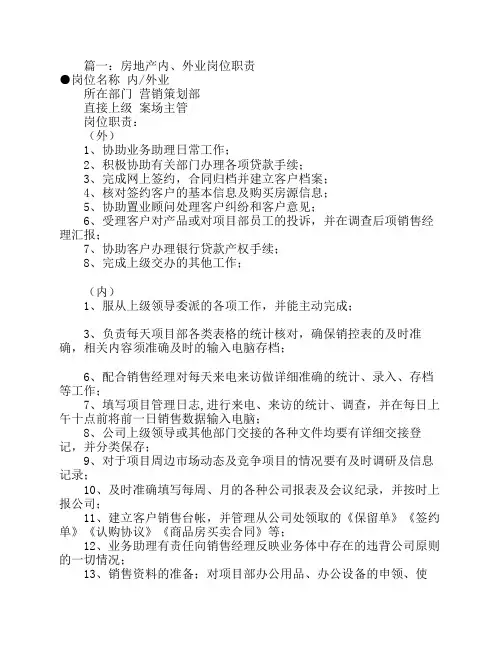 篇一：房地产内、外业岗位职责

●岗位名称 内/外业

所在部门 营销策划部

直接上级 案场主管

岗位职责：

（外）

1、协助业务助理日常工作；

2、积极协助有关部门办理各项贷款手续；

3、完成网上签约，合同归档并建立客户档案；

4、核对签约客户的基本信息及购买房源信息；

5、协助置业顾问处理客户纠纷和客户意见；

6、受理客户对产品或对项目部员工的投诉，并在调查后项销售经理汇报；

7、协助客户办理银行贷款产权手续；

8、完成上级交办的其他工作；

（内）

1、服从上级领导委派的各项工作，并能主动完成；

3、负责每天项目部各类表格的统计核对，确保销控表的及时准确，相关内容须准确及时的输入电脑存档；

6、配合销售经理对每天来电来访做详细准确的统计、录入、存档等工作；

7、填写项目管理日志，进行来电、来访的统计、调查，并在每日上午十点前将前一日销售数据输入电脑；

8、公司上级领导或其他部门交接的各种文件均要有详细交接登记，并分类保存；

9、对于项目周边市场动态及竞争项目的情况要有及时调研及信息记录；

10、及时准确填写每周、月的各种公司报表及会议纪录，并按时上报公司；

11、建立客户销售台帐，并管理从公司处领取的《保留单》《签约单》《认购协议》《商品房买卖合同》等；

12、业务助理有责任向销售经理反映业务体中存在的违背公司原则的一切情况；

13、销售资料的准备；对项目部办公用品、办公设备的申领、使